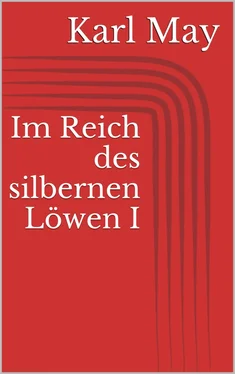 Karl May

Im Reich des silbernen Löwen I